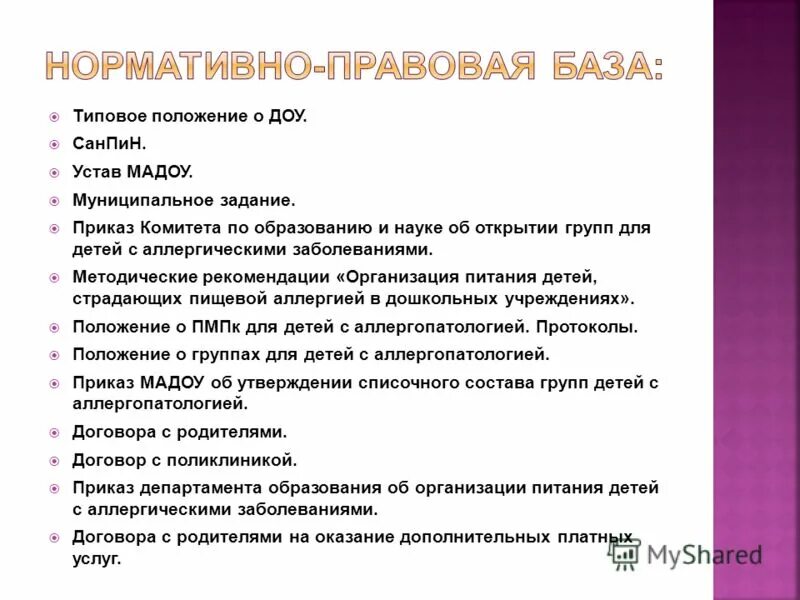 НОРМАТИВНО-ПРАВОВАЯ БАЗА:

Типовое положение о ДОУ.

СанПиН.

Устав МАДОУ.

Муниципальное задание.

Приказ Комитета по образованию и науке об открытии групп для детей с аллергическими заболеваниями.

Методические рекомендации «Организация питания детей, страдающих пищевой аллергией в дошкольных учреждениях».

Положение о ПМПк для детей с аллергопатологией. Протоколы.

Положение о группах для детей с аллергопатологией.

Приказ МАДОУ об утверждении списочного состава групп детей с аллергопатологией.

Договора с родителями.

Договор с поликлиникой.

Приказ департамента образования об организации питания детей с аллергическими заболеваниями.

Договора с родителями на оказание дополнительных платных услуг.

MyShared